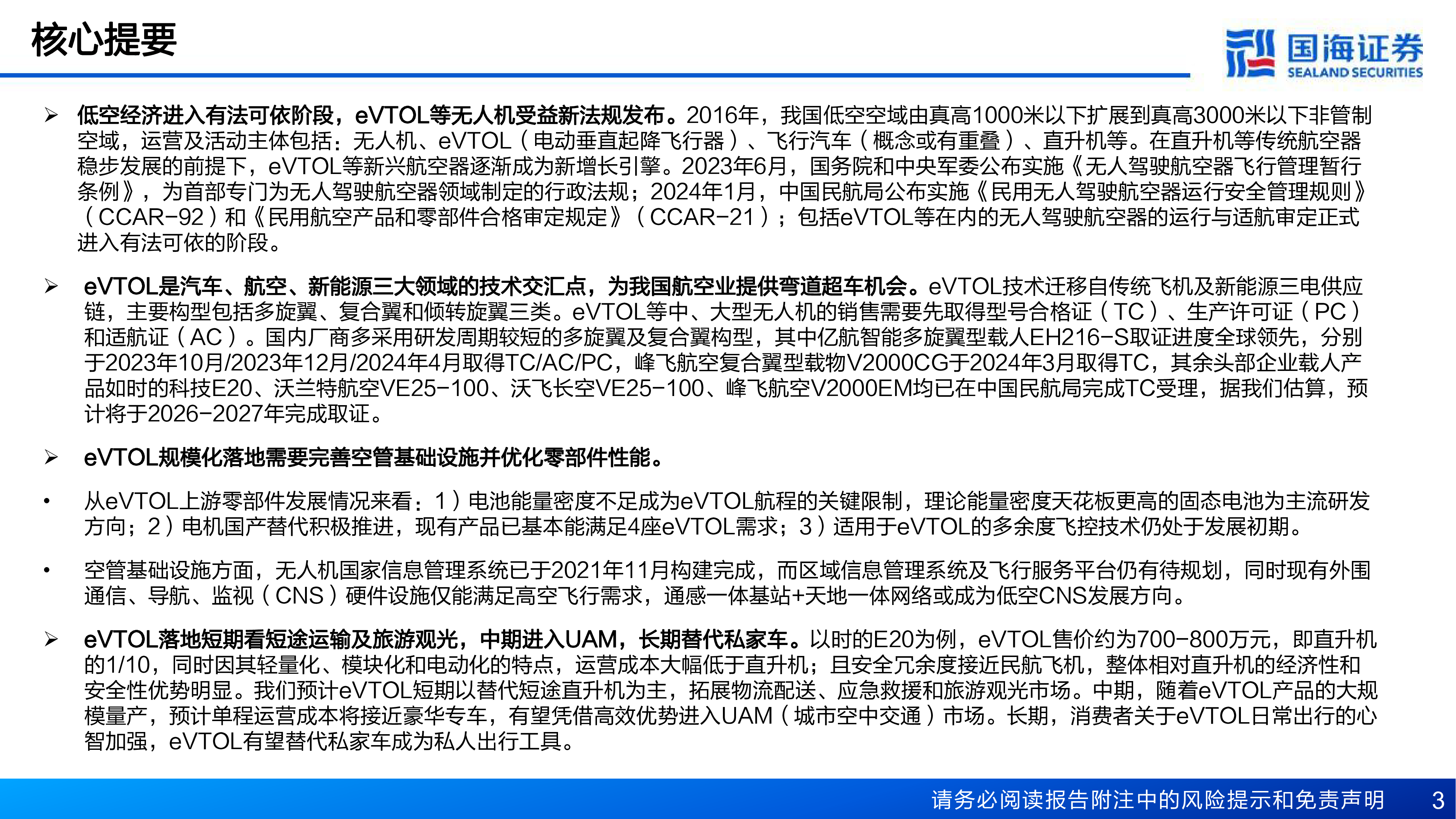 核心提要

国海证券
SEALAND SECURITIES

➢ 低空经济进入有法可依阶段，eVTOL等无人机受益新法规发布。2016年，我国低空空域由真高1000米以下扩展到真高3000米以下非管制空域，运营及活动主体包括：无人机、eVTOL（电动垂直起降飞行器）、飞行汽车（概念或有重叠）、直升机等。在直升机等传统航空器稳步发展的前提下，eVTOL等新兴航空器逐渐成为新增长引擎。2023年6月，国务院和中央军委公布实施《无人驾驶航空器飞行管理暂行条例》，为首部专门为无人驾驶航空器领域制定的行政法规；2024年1月，中国民航局公布实施《民用无人驾驶航空器运行安全管理规则》（CCAR-92）和《民用航空产品和零部件合格审定规定》（CCAR-21）；包括eVTOL等在内的无人驾驶航空器的运行与适航审定正式进入有法可依的阶段。

➢ eVTOL是汽车、航空、新能源三大领域的技术交汇点，为我国航空业提供弯道超车机会。eVTOL技术迁移自传统飞机及新能源三电供应链，主要构型包括多旋翼、复合翼和倾转旋翼三类。eVTOL等中、大型无人机的销售需要先取得型号合格证（TC）、生产许可证（PC）和适航证（AC）。国内厂商多采用研发周期较短的多旋翼及复合翼构型，其中亿航智能多旋翼型载人EH216-S取证进度全球领先，分别于2023年10月/2023年12月/2024年4月取得TC/AC/PC，峰飞航空复合翼型载物V2000CG于2024年3月取得TC，其余头部企业载人产品如时的科技E20、沃兰特航空VE25-100、沃飞长空VE25-100、峰飞航空V2000EM均已在中国民航局完成TC受理，据我们估算，预计将于2026-2027年完成取证。

➢ eVTOL规模化落地需要完善空管基础设施并优化零部件性能。

• 从eVTOL上游零部件发展情况来看：1）电池能量密度不足成为eVTOL航程的关键限制，理论能量密度天花板更高的固态电池为主流研发方向；2）电机国产替代积极推进，现有产品已基本能满足4座eVTOL需求；3）适用于eVTOL的多余度飞控技术仍处于发展初期。

• 空管基础设施方面，无人机国家信息管理系统已于2021年11月构建完成，而区域信息管理系统及飞行服务平台仍有待规划，同时现有外围通信、导航、监视（CNS）硬件设施仅能满足高空飞行需求，通感一体基站+天地一体网络或成为低空CNS发展方向。

➢ eVTOL落地短期看短途运输及旅游观光，中期进入UAM，长期替代私家车。以时的E20为例，eVTOL售价约为700-800万元，即直升机的1/10，同时因其轻量化、模块化和电动化的特点，运营成本大幅低于直升机；且安全冗余度接近民航飞机，整体相对直升机的经济性和安全性优势明显。我们预计eVTOL短期以替代短途直升机为主，拓展物流配送、应急救援和旅游观光市场。中期，随着eVTOL产品的大规模量产，预计单程运营成本将接近豪华专车，有望凭借高效优势进入UAM（城市空中交通）市场。长期，消费者关于eVTOL日常出行的心智加强，eVTOL有望替代私家车成为私人出行工具。

请务必阅读报告附注中的风险提示和免责声明 3